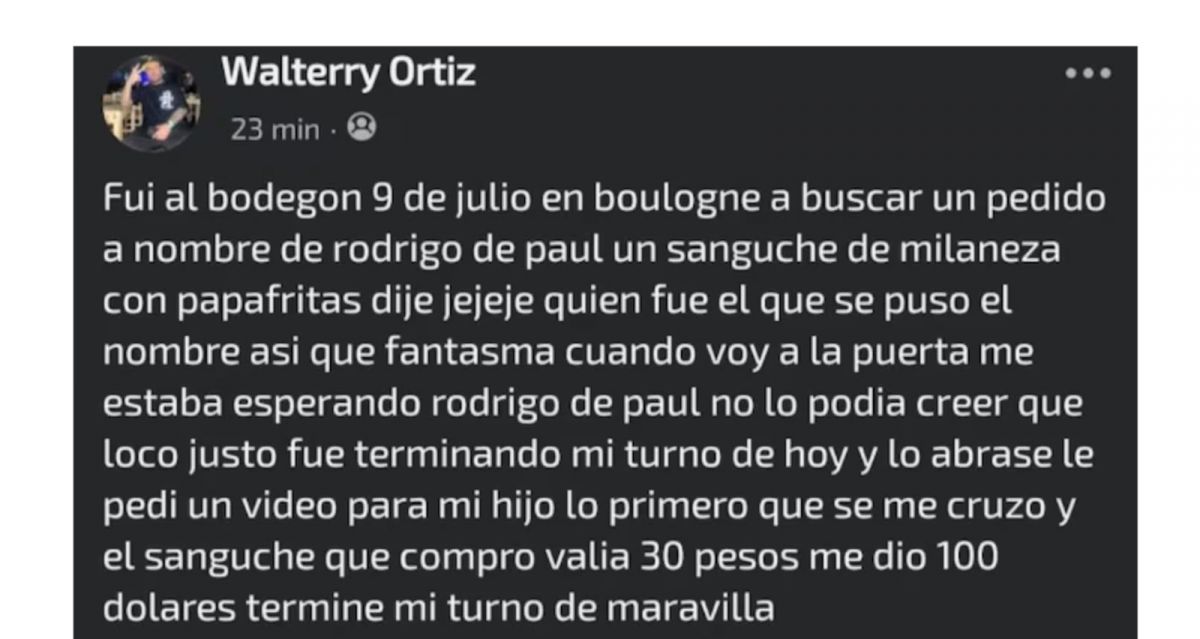 Walterry Ortiz
23 min ·

Fui al bodegon 9 de julio en boulogne a buscar un pedido a nombre de rodrigo de paul un sanguche de milaneza con papafritas dije jejeje quien fue el que se puso el nombre asi que fantasma cuando voy a la puerta me estaba esperando rodrigo de paul no lo podia creer que loco justo fue terminando mi turno de hoy y lo abrase le pedi un video para mi hijo lo primero que se me cruzo y el sanguche que compro valia 30 pesos me dio 100 dolares termine mi turno de maravilla